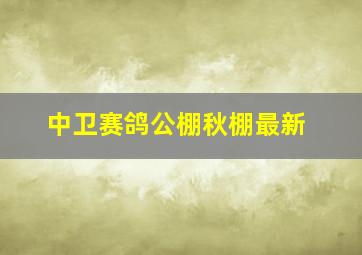 中卫赛鸽公棚秋棚最新